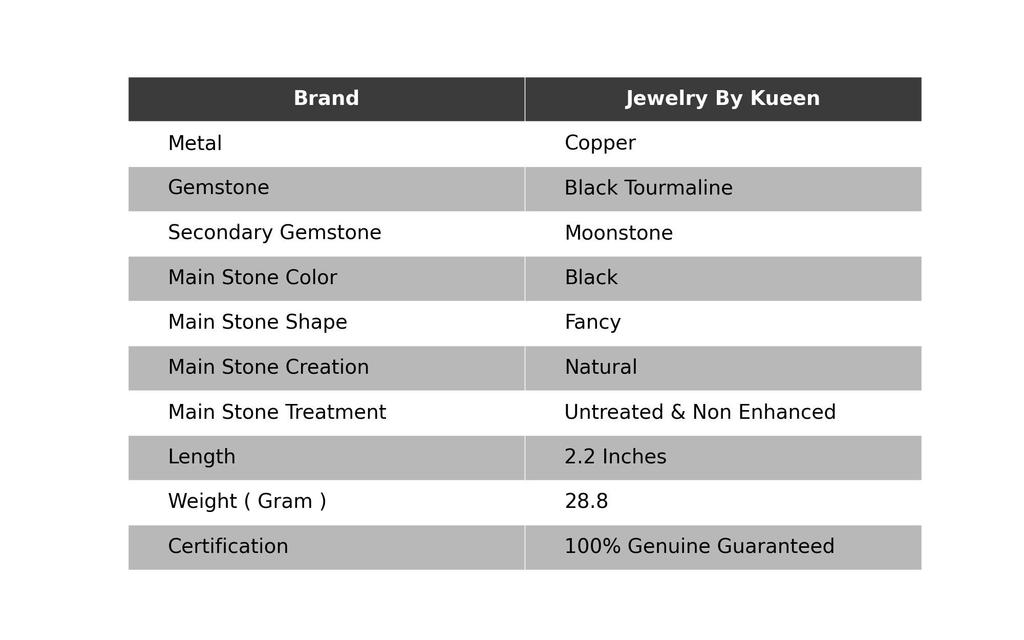 | Brand | Jewelry By Kueen |
|---|---|
| Metal | Copper |
| Gemstone | Black Tourmaline |
| Secondary Gemstone | Moonstone |
| Main Stone Color | Black |
| Main Stone Shape | Fancy |
| Main Stone Creation | Natural |
| Main Stone Treatment | Untreated & Non Enhanced |
| Length | 2.2 Inches |
| Weight ( Gram ) | 28.8 |
| Certification | 100% Genuine Guaranteed |